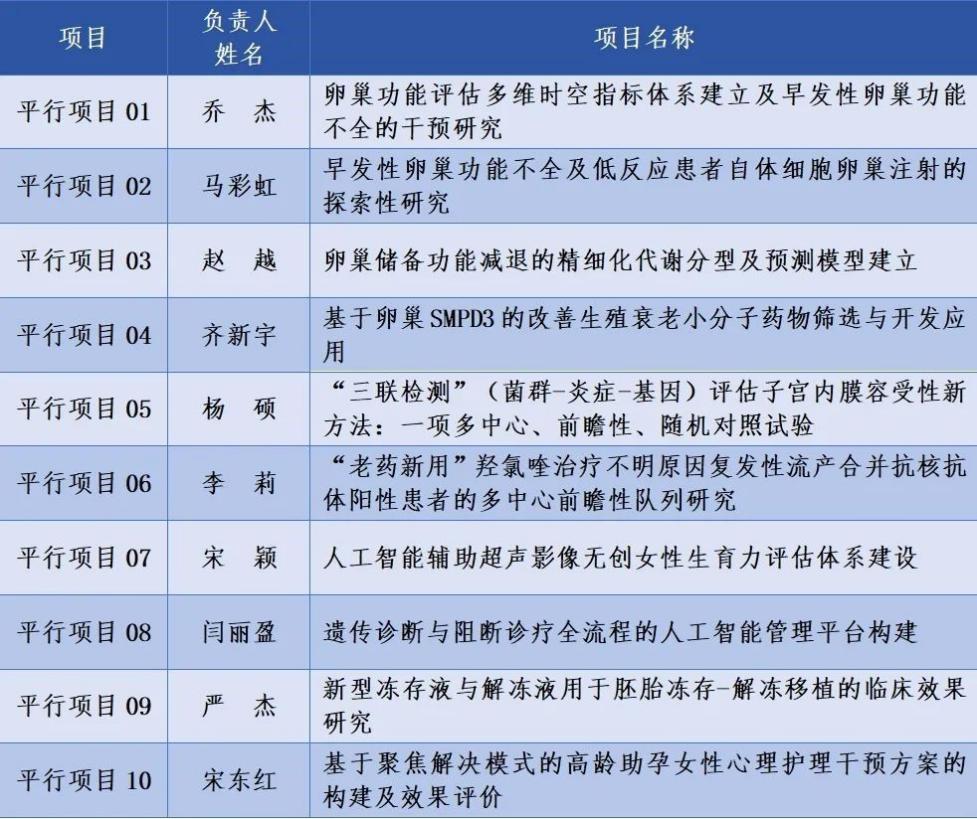 | 项目 | 负责人姓名 | 项目名称 |
|---|---|---|
| 平行项目 01 | 乔　杰 | 卵巢功能评估多维时空指标体系建立及早发性卵巢功能不全的干预研究 |
| 平行项目 02 | 马彩虹 | 早发性卵巢功能不全及低反应患者自体细胞卵巢注射的探索性研究 |
| 平行项目 03 | 赵　越 | 卵巢储备功能减退的精细化代谢分型及预测模型建立 |
| 平行项目 04 | 齐新宇 | 基于卵巢 SMPD3 的改善生殖衰老小分子药物筛选与开发应用 |
| 平行项目 05 | 杨　硕 | “三联检测”（菌群-炎症-基因）评估子宫内膜容受性新方法：一项多中心、前瞻性、随机对照试验 |
| 平行项目 06 | 李　莉 | “老药新用”羟氯喹治疗不明原因复发性流产合并抗核抗体阳性患者的多中心前瞻性队列研究 |
| 平行项目 07 | 宋　颖 | 人工智能辅助超声影像无创女性生育力评估体系建设 |
| 平行项目 08 | 闫丽盈 | 遗传诊断与阻断诊疗全流程的人工智能管理平台构建 |
| 平行项目 09 | 严　杰 | 新型冻存液与解冻液用于胚胎冻存-解冻移植的临床效果研究 |
| 平行项目 10 | 宋东红 | 基于聚焦解决模式的高龄助孕女性心理护理干预方案的构建及效果评价 |